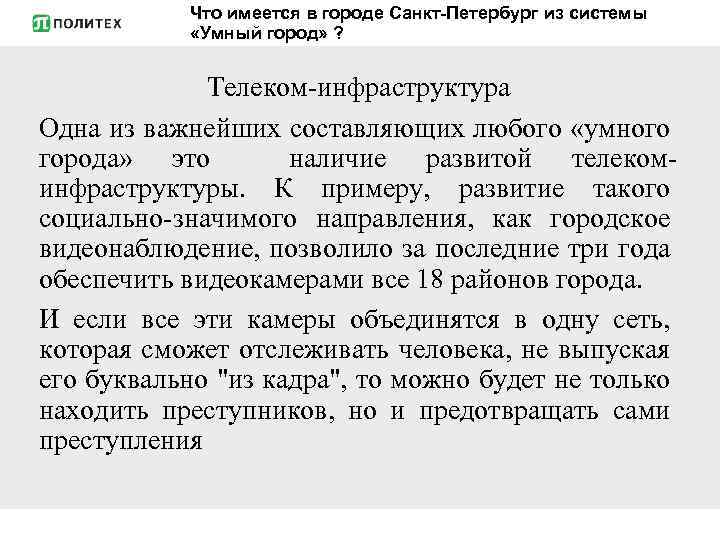 ПОЛИТЕХ

Что имеется в городе Санкт-Петербург из системы «Умный город» ?

Телеком-инфраструктура

Одна из важнейших составляющих любого «умного города» это наличие развитой телеком-инфраструктуры. К примеру, развитие такого социально-значимого направления, как городское видеонаблюдение, позволило за последние три года обеспечить видеокамерами все 18 районов города.

И если все эти камеры объединятся в одну сеть, которая сможет отслеживать человека, не выпуская его буквально "из кадра", то можно будет не только находить преступников, но и предотвращать сами преступления